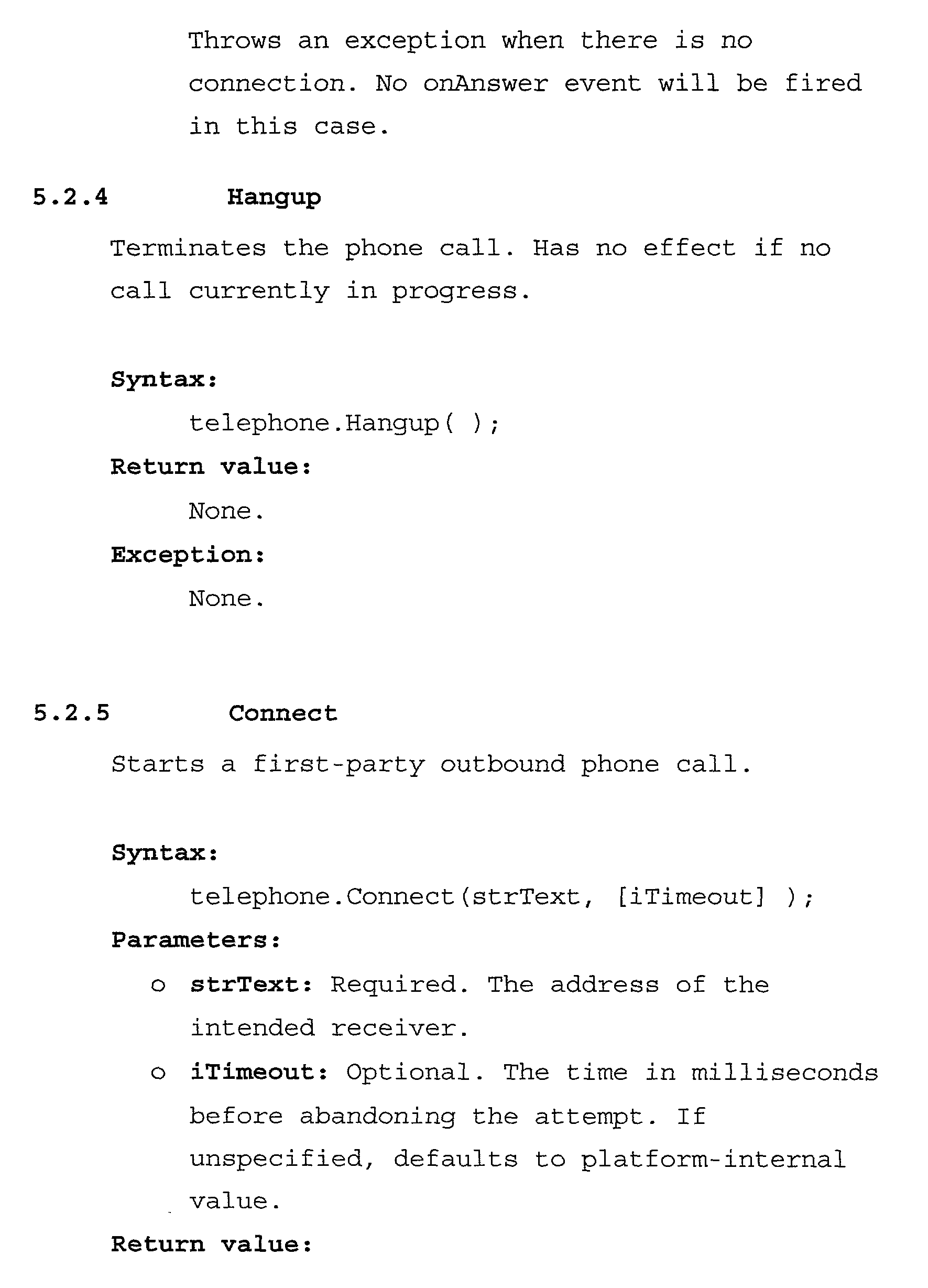 Throws an exception when there is no connection. No onAnswer event will be fired in this case.

5.2.4 Hangup

Terminates the phone call. Has no effect if no call currently in progress.

Syntax:

telephone.Hangup( );

Return value:

None.

Exception:

None.

5.2.5 Connect

Starts a first-party outbound phone call.

Syntax:

telephone.Connect(strText, [iTimeout] );

Parameters:

o strText: Required. The address of the intended receiver.

o iTimeout: Optional. The time in milliseconds before abandoning the attempt. If unspecified, defaults to platform-internal value.

Return value: